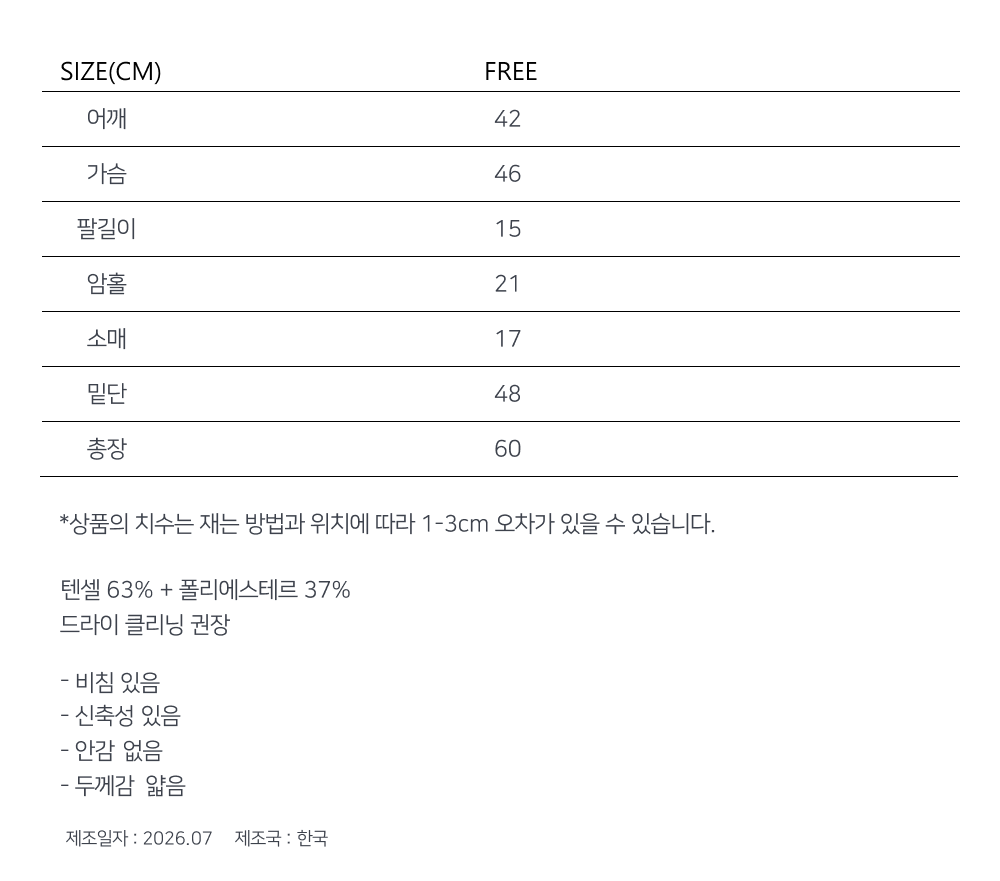 | SIZE(CM) | FREE |
|---|---|
| 어깨 | 42 |
| 가슴 | 46 |
| 팔길이 | 15 |
| 암홀 | 21 |
| 소매 | 17 |
| 밑단 | 48 |
| 총장 | 60 |

*상품의 치수는 재는 방법과 위치에 따라 1-3cm 오차가 있을 수 있습니다.

텐셀 63% + 폴리에스테르 37%
드라이 클리닝 권장

- 비침 있음
- 신축성 있음
- 안감 없음
- 두께감 얇음

제조일자 : 2026.07 제조국 : 한국